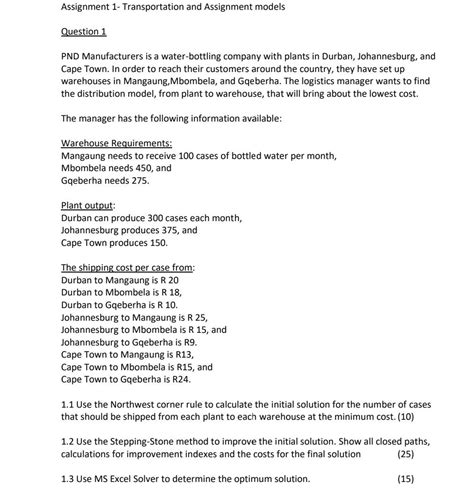 Assignment 1- Transportation and Assignment models

Question 1

PND Manufacturers is a water-bottling company with plants in Durban, Johannesburg, and Cape Town. In order to reach their customers around the country, they have set up warehouses in Mangaung,Mbombela, and Gqeberha. The logistics manager wants to find the distribution model, from plant to warehouse, that will bring about the lowest cost.

The manager has the following information available:

Warehouse Requirements:
Mangaung needs to receive 100 cases of bottled water per month,
Mbombela needs 450, and
Gqeberha needs 275.

Plant output:
Durban can produce 300 cases each month,
Johannesburg produces 375, and
Cape Town produces 150.

The shipping cost per case from:
Durban to Mangaung is R 20
Durban to Mbombela is R 18,
Durban to Gqeberha is R 10.
Johannesburg to Mangaung is R 25,
Johannesburg to Mbombela is R 15, and
Johannesburg to Gqeberha is R9.
Cape Town to Mangaung is R13,
Cape Town to Mbombela is R15, and
Cape Town to Gqeberha is R24.

1.1 Use the Northwest corner rule to calculate the initial solution for the number of cases that should be shipped from each plant to each warehouse at the minimum cost. (10)

1.2 Use the Stepping-Stone method to improve the initial solution. Show all closed paths, calculations for improvement indexes and the costs for the final solution (25)

1.3 Use MS Excel Solver to determine the optimum solution. (15)